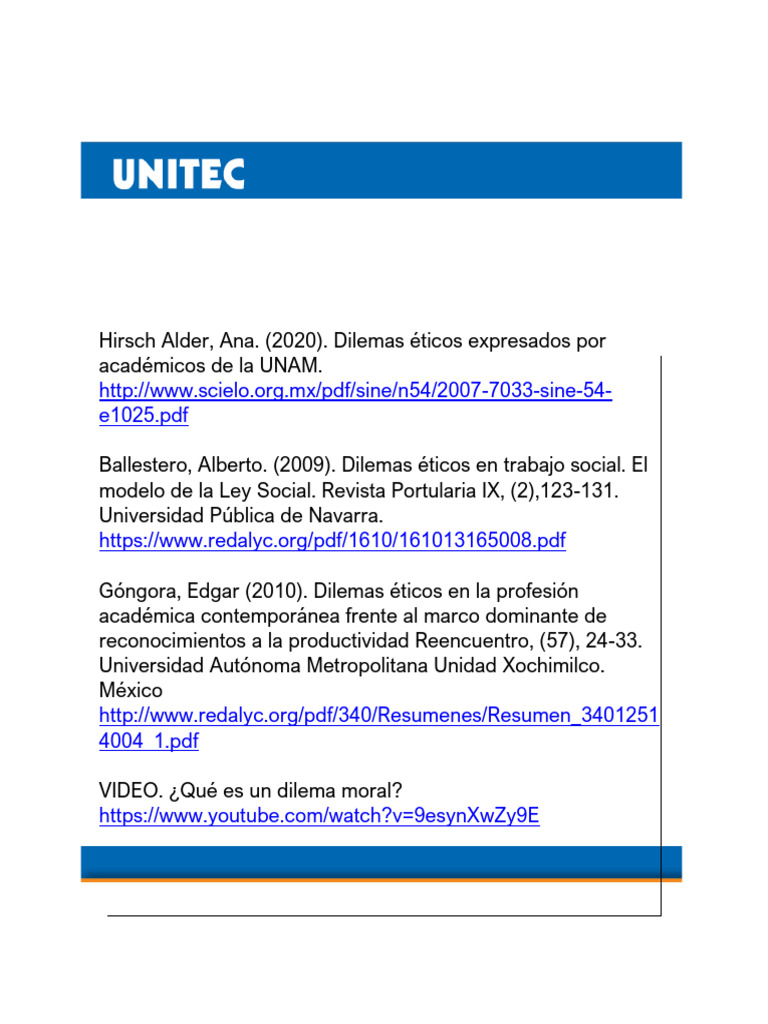 UNITEC

Hirsch Alder, Ana. (2020). Dilemas éticos expresados por académicos de la UNAM. http://www.scielo.org.mx/pdf/sine/n54/2007-7033-sine-54-e1025.pdf

Ballestero, Alberto. (2009). Dilemas éticos en trabajo social. El modelo de la Ley Social. Revista Portularia IX, (2),123-131. Universidad Pública de Navarra. https://www.redalyc.org/pdf/1610/161013165008.pdf

Góngora, Edgar (2010). Dilemas éticos en la profesión académica contemporánea frente al marco dominante de reconocimientos a la productividad Reencuentro, (57), 24-33. Universidad Autónoma Metropolitana Unidad Xochimilco. México http://www.redalyc.org/pdf/340/Resumenes/Resumen_34012514004_1.pdf

VIDEO. ¿Qué es un dilema moral? https://www.youtube.com/watch?v=9esynXwZy9E